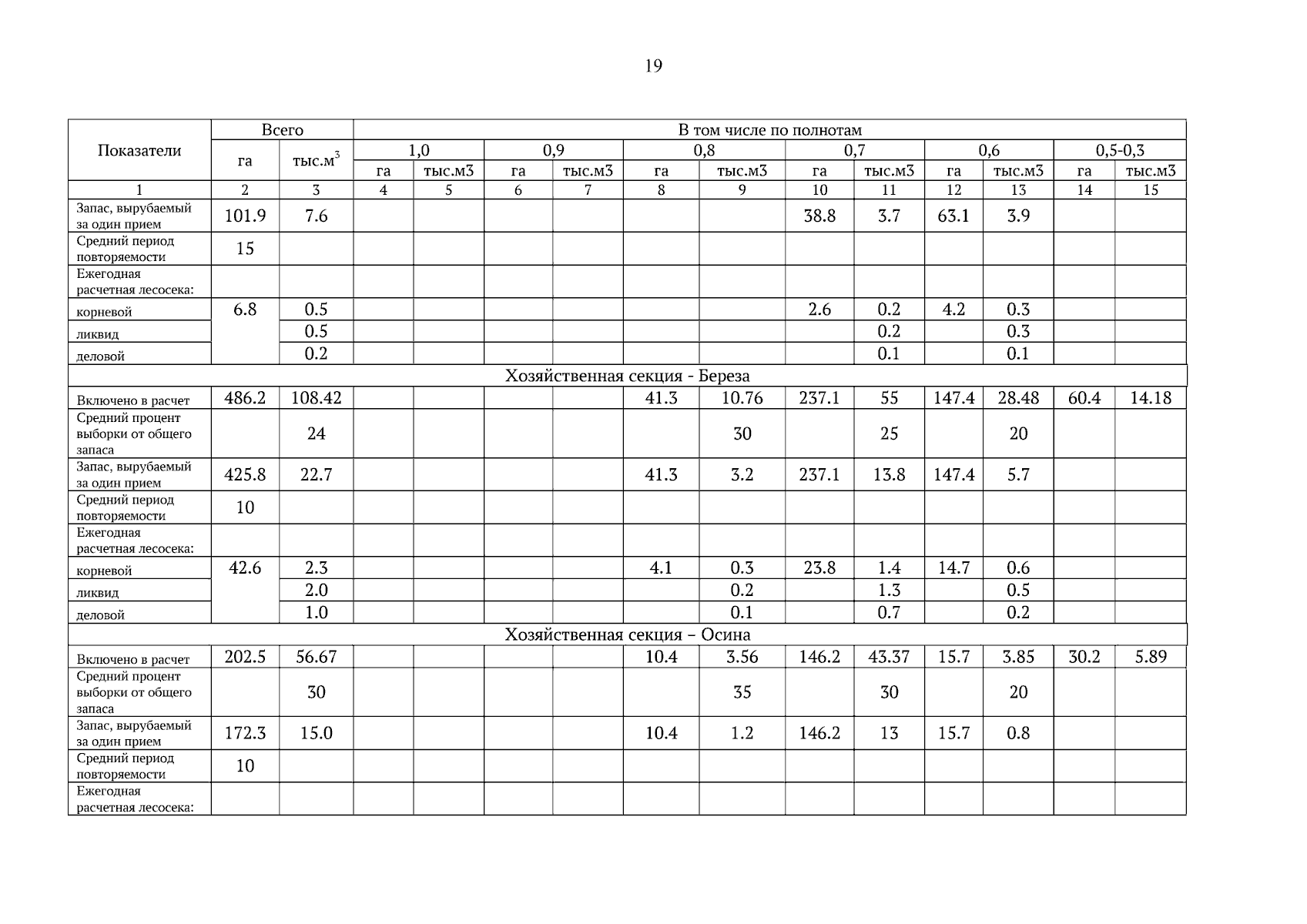 19

| Показатели | Всего |  | В том числе по полнотам |  |  |  |  |  |  |  |  |  |  |  |
|---|---|---|---|---|---|---|---|---|---|---|---|---|---|---|
|  | га | тыс.$м^3$ | 1,0 |  | 0,9 |  | 0,8 |  | 0,7 |  | 0,6 |  | 0,5-0,3 |  |
|  |  |  | га | тыс.м3 | га | тыс.м3 | га | тыс.м3 | га | тыс.м3 | га | тыс.м3 | га | тыс.м3 |
| 1 | 2 | 3 | 4 | 5 | 6 | 7 | 8 | 9 | 10 | 11 | 12 | 13 | 14 | 15 |
| Запас, вырубаемый за один прием | 101.9 | 7.6 |  |  |  |  |  |  | 38.8 | 3.7 | 63.1 | 3.9 |  |  |
| Средний период повторяемости | 15 |  |  |  |  |  |  |  |  |  |  |  |  |  |
| Ежегодная расчетная лесосека: |  |  |  |  |  |  |  |  |  |  |  |  |  |  |
| корневой | 6.8 | 0.5 |  |  |  |  |  |  | 2.6 | 0.2 | 4.2 | 0.3 |  |  |
| ликвид |  | 0.5 |  |  |  |  |  |  |  | 0.2 |  | 0.3 |  |  |
| деловой |  | 0.2 |  |  |  |  |  |  |  | 0.1 |  | 0.1 |  |  |
| Хозяйственная секция - Береза |  |  |  |  |  |  |  |  |  |  |  |  |  |  |
| Включено в расчет | 486.2 | 108.42 |  |  |  |  | 41.3 | 10.76 | 237.1 | 55 | 147.4 | 28.48 | 60.4 | 14.18 |
| Средний процент выборки от общего запаса |  | 24 |  |  |  |  |  | 30 |  | 25 |  | 20 |  |  |
| Запас, вырубаемый за один прием | 425.8 | 22.7 |  |  |  |  | 41.3 | 3.2 | 237.1 | 13.8 | 147.4 | 5.7 |  |  |
| Средний период повторяемости | 10 |  |  |  |  |  |  |  |  |  |  |  |  |  |
| Ежегодная расчетная лесосека: |  |  |  |  |  |  |  |  |  |  |  |  |  |  |
| корневой | 42.6 | 2.3 |  |  |  |  | 4.1 | 0.3 | 23.8 | 1.4 | 14.7 | 0.6 |  |  |
| ликвид |  | 2.0 |  |  |  |  |  | 0.2 |  | 1.3 |  | 0.5 |  |  |
| деловой |  | 1.0 |  |  |  |  |  | 0.1 |  | 0.7 |  | 0.2 |  |  |
| Хозяйственная секция – Осина |  |  |  |  |  |  |  |  |  |  |  |  |  |  |
| Включено в расчет | 202.5 | 56.67 |  |  |  |  | 10.4 | 3.56 | 146.2 | 43.37 | 15.7 | 3.85 | 30.2 | 5.89 |
| Средний процент выборки от общего запаса |  | 30 |  |  |  |  |  | 35 |  | 30 |  | 20 |  |  |
| Запас, вырубаемый за один прием | 172.3 | 15.0 |  |  |  |  | 10.4 | 1.2 | 146.2 | 13 | 15.7 | 0.8 |  |  |
| Средний период повторяемости | 10 |  |  |  |  |  |  |  |  |  |  |  |  |  |
| Ежегодная расчетная лесосека: |  |  |  |  |  |  |  |  |  |  |  |  |  |  |